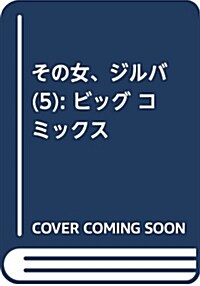 その女、ジルバ (5): ビッグ コミックス

COVER COMING SOON